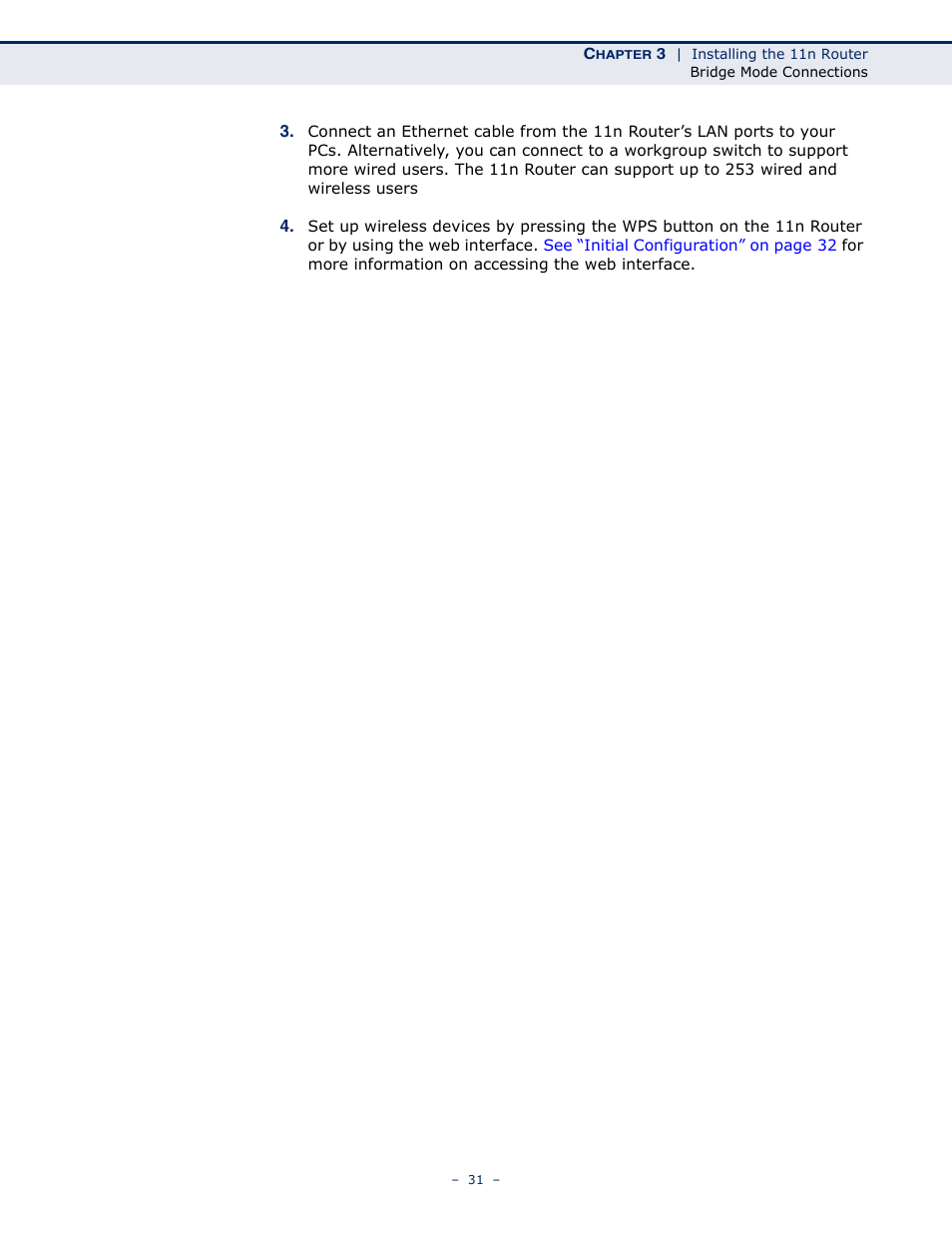 CHAPTER 3 | Installing the 11n Router
Bridge Mode Connections

3. Connect an Ethernet cable from the 11n Router’s LAN ports to your PCs. Alternatively, you can connect to a workgroup switch to support more wired users. The 11n Router can support up to 253 wired and wireless users

4. Set up wireless devices by pressing the WPS button on the 11n Router or by using the web interface. See “Initial Configuration” on page 32 for more information on accessing the web interface.

– 31 –